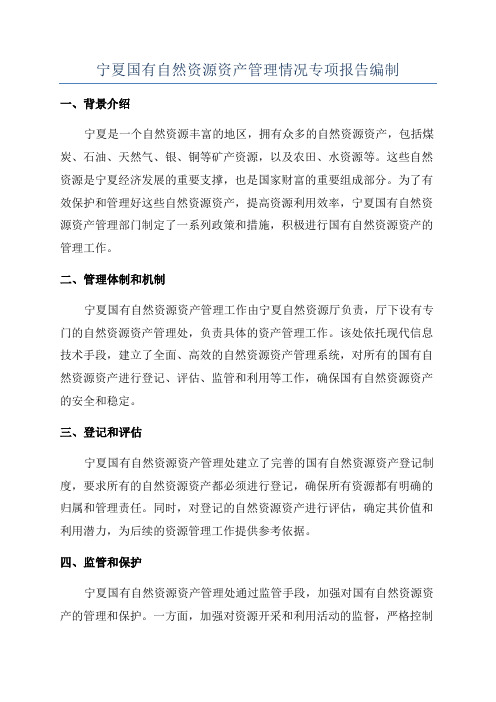 宁夏国有自然资源资产管理情况专项报告编制

一、背景介绍

宁夏是一个自然资源丰富的地区，拥有众多的自然资源资产，包括煤炭、石油、天然气、银、铜等矿产资源，以及农田、水资源等。这些自然资源是宁夏经济发展的重要支撑，也是国家财富的重要组成部分。为了有效保护和管理好这些自然资源资产，提高资源利用效率，宁夏国有自然资源资产管理部门制定了一系列政策和措施，积极进行国有自然资源资产的管理工作。

二、管理体制和机制

宁夏国有自然资源资产管理工作由宁夏自然资源厅负责，厅下设有专门的自然资源资产管理处，负责具体的资产管理工作。该处依托现代信息技术手段，建立了全面、高效的自然资源资产管理系统，对所有的国有自然资源资产进行登记、评估、监管和利用等工作，确保国有自然资源资产的安全和稳定。

三、登记和评估

宁夏国有自然资源资产管理处建立了完善的国有自然资源资产登记制度，要求所有的自然资源资产都必须进行登记，确保所有资源都有明确的归属和管理责任。同时，对登记的自然资源资产进行评估，确定其价值和利用潜力，为后续的资源管理工作提供参考依据。

四、监管和保护

宁夏国有自然资源资产管理处通过监管手段，加强对国有自然资源资产的管理和保护。一方面，加强对资源开采和利用活动的监督，严格控制